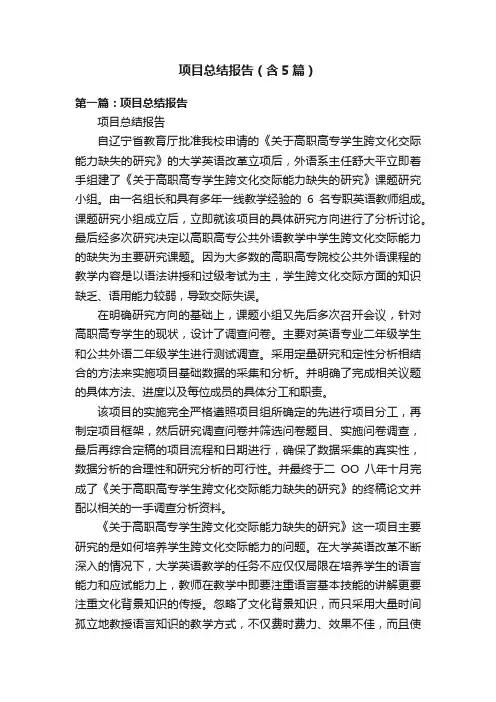 项目总结报告（含5篇）

第一篇：项目总结报告

项目总结报告

自辽宁省教育厅批准我校申请的《关于高职高专学生跨文化交际能力缺失的研究》的大学英语改革立项后，外语系主任舒大平立即着手组建了《关于高职高专学生跨文化交际能力缺失的研究》课题研究小组。由一名组长和具有多年一线教学经验的 6 名专职英语教师组成。课题研究小组成立后，立即就该项目的具体研究方向进行了分析讨论。最后经多次研究决定以高职高专公共外语教学中学生跨文化交际能力的缺失为主要研究课题。因为大多数的高职高专院校公共外语课程的教学内容是以语法讲授和过级考试为主，学生跨文化交际方面的知识缺乏、语用能力较弱，导致交际失误。

在明确研究方向的基础上，课题小组又先后多次召开会议，针对高职高专学生的现状，设计了调查问卷。主要对英语专业二年级学生和公共外语二年级学生进行测试调查。采用定量研究和定性分析相结合的方法来实施项目基础数据的采集和分析。并明确了完成相关议题的具体方法、进度以及每位成员的具体分工和职责。

该项目的实施完全严格遵照项目组所确定的先进行项目分工，再制定项目框架，然后研究调查问卷并筛选问卷题目、实施问卷调查，最后再综合定稿的项目流程和日期进行，确保了数据采集的真实性，数据分析的合理性和研究分析的可行性。并最终于二 OO 八年十月完成了《关于高职高专学生跨文化交际能力缺失的研究》的终稿论文并配以相关的一手调查分析资料。

《关于高职高专学生跨文化交际能力缺失的研究》这一项目主要研究的是如何培养学生跨文化交际能力的问题。在大学英语改革不断深入的情况下，大学英语教学的任务不应仅仅局限在培养学生的语言能力和应试能力上，教师在教学中即要注重语言基本技能的讲解更要注重文化背景知识的传授。忽略了文化背景知识，而只采用大量时间孤立地教授语言知识的教学方式，不仅费时费力、效果不佳，而且使